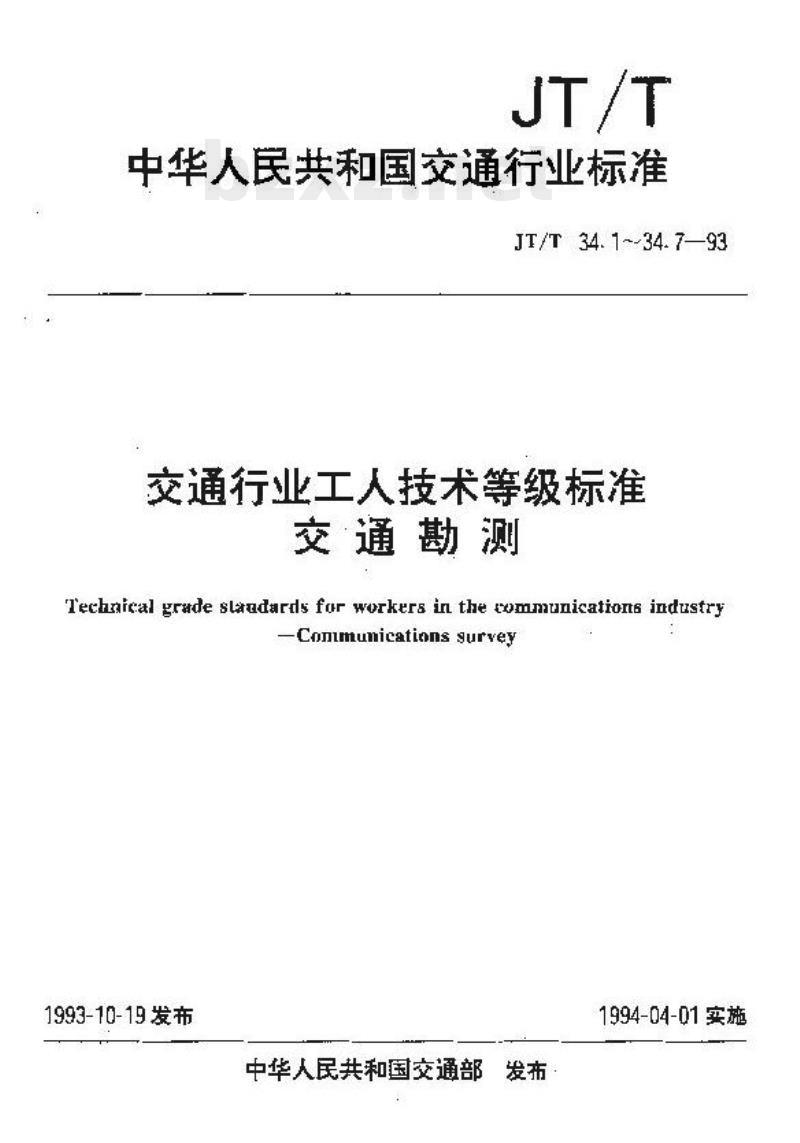 JT/T

中华人民共和国交通行业标准

bzxz.net

JT/T 34.1~34.7—93

交通行业工人技术等级标准
交通勘测

Technical grade standards for workers in the communications industry —Communications survey

1993-10-19 发布

1994-04-01 实施

中华人民共和国交通部 发布